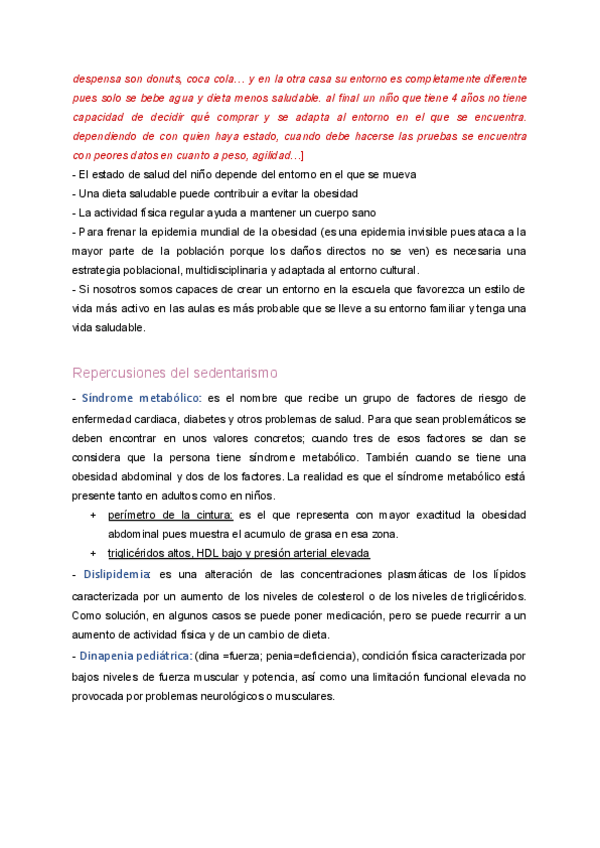 despensa son donuts, coca cola… y en la otra casa su entorno es completamente diferente pues solo se bebe agua y dieta menos saludable. al final un niño que tiene 4 años no tiene capacidad de decidir qué comprar y se adapta al entorno en el que se encuentra. dependiendo de con quien haya estado, cuando debe hacerse las pruebas se encuentra con peores datos en cuanto a peso, agilidad…]

- El estado de salud del niño depende del entorno en el que se mueva
- Una dieta saludable puede contribuir a evitar la obesidad
- La actividad física regular ayuda a mantener un cuerpo sano
- Para frenar la epidemia mundial de la obesidad (es una epidemia invisible pues ataca a la mayor parte de la población porque los daños directos no se ven) es necesaria una estrategia poblacional, multidisciplinaria y adaptada al entorno cultural.
- Si nosotros somos capaces de crear un entorno en la escuela que favorezca un estilo de vida más activo en las aulas es más probable que se lleve a su entorno familiar y tenga una vida saludable.

Repercusiones del sedentarismo

- Síndrome metabólico: es el nombre que recibe un grupo de factores de riesgo de enfermedad cardiaca, diabetes y otros problemas de salud. Para que sean problemáticos se deben encontrar en unos valores concretos; cuando tres de esos factores se dan se considera que la persona tiene síndrome metabólico. También cuando se tiene una obesidad abdominal y dos de los factores. La realidad es que el síndrome metabólico está presente tanto en adultos como en niños.
+ perímetro de la cintura: es el que representa con mayor exactitud la obesidad abdominal pues muestra el acumulo de grasa en esa zona.
+ triglicéridos altos, HDL bajo y presión arterial elevada

- Dislipidemia: es una alteración de las concentraciones plasmáticas de los lípidos caracterizada por un aumento de los niveles de colesterol o de los niveles de triglicéridos. Como solución, en algunos casos se puede poner medicación, pero se puede recurrir a un aumento de actividad física y de un cambio de dieta.
- Dinapenia pediátrica: (dina =fuerza; penia=deficiencia), condición física caracterizada por bajos niveles de fuerza muscular y potencia, así como una limitación funcional elevada no provocada por problemas neurológicos o musculares.